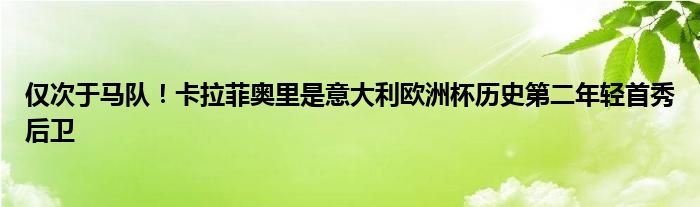 仅次于马队！卡拉菲奥里是意大利欧洲杯历史第二年轻首秀后卫